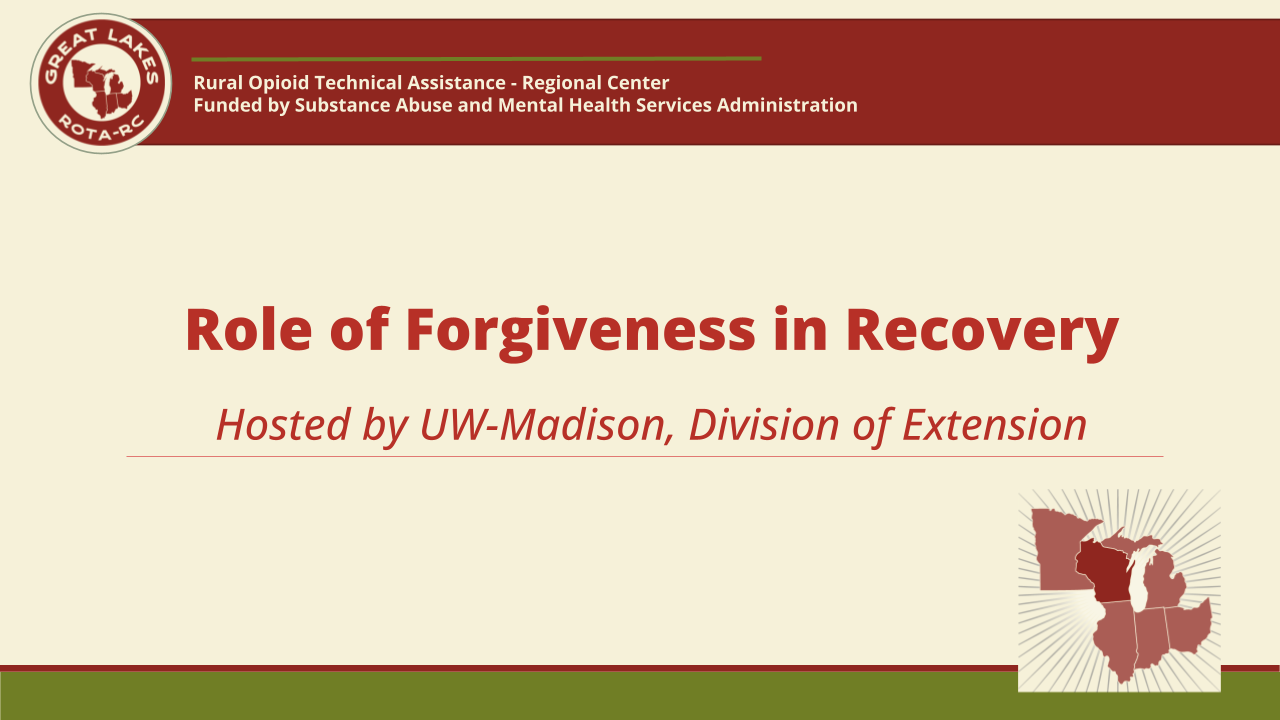 GREAT LAKES
ROTA-RC

Rural Opioid Technical Assistance - Regional Center
Funded by Substance Abuse and Mental Health Services Administration

Role of Forgiveness in Recovery

Hosted by UW-Madison, Division of Extension